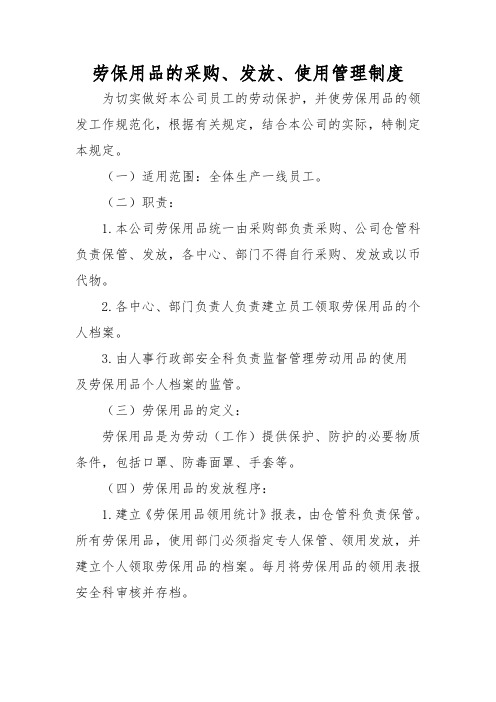 劳保用品的采购、发放、使用管理制度

为切实做好本公司员工的劳动保护，并使劳保用品的领发工作规范化，根据有关规定，结合本公司的实际，特制定本规定。

（一）适用范围：全体生产一线员工。

（二）职责：

1. 本公司劳保用品统一由采购部负责采购、公司仓管科负责保管、发放，各中心、部门不得自行采购、发放或以币代物。

2. 各中心、部门负责人负责建立员工领取劳保用品的个人档案。

3. 由人事行政部安全科负责监督管理劳动用品的使用及劳保用品个人档案的监管。

（三）劳保用品的定义：

劳保用品是为劳动（工作）提供保护、防护的必要物质条件，包括口罩、防毒面罩、手套等。

（四）劳保用品的发放程序：

1. 建立《劳保用品领用统计》报表，由仓管科负责保管。所有劳保用品，使用部门必须指定专人保管、领用发放，并建立个人领取劳保用品的档案。每月将劳保用品的领用表报安全科审核并存档。